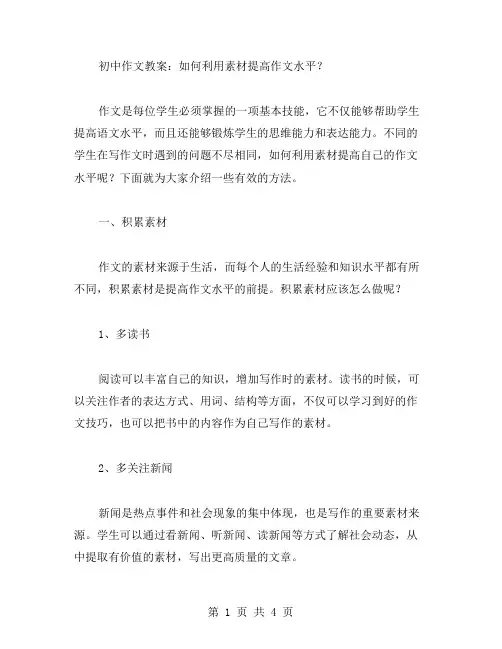 初中作文教案：如何利用素材提高作文水平？

作文是每位学生必须掌握的一项基本技能，它不仅能够帮助学生提高语文水平，而且还能够锻炼学生的思维能力和表达能力。不同的学生在写作文时遇到的问题不尽相同，如何利用素材提高自己的作文水平呢？下面就为大家介绍一些有效的方法。

一、积累素材

作文的素材来源于生活，而每个人的生活经验和知识水平都有所不同，积累素材是提高作文水平的前提。积累素材应该怎么做呢？

1、多读书

阅读可以丰富自己的知识，增加写作时的素材。读书的时候，可以关注作者的表达方式、用词、结构等方面，不仅可以学习到好的作文技巧，也可以把书中的内容作为自己写作的素材。

2、多关注新闻

新闻是热点事件和社会现象的集中体现，也是写作的重要素材来源。学生可以通过看新闻、听新闻、读新闻等方式了解社会动态，从中提取有价值的素材，写出更高质量的文章。

第 1 页 共 4 页